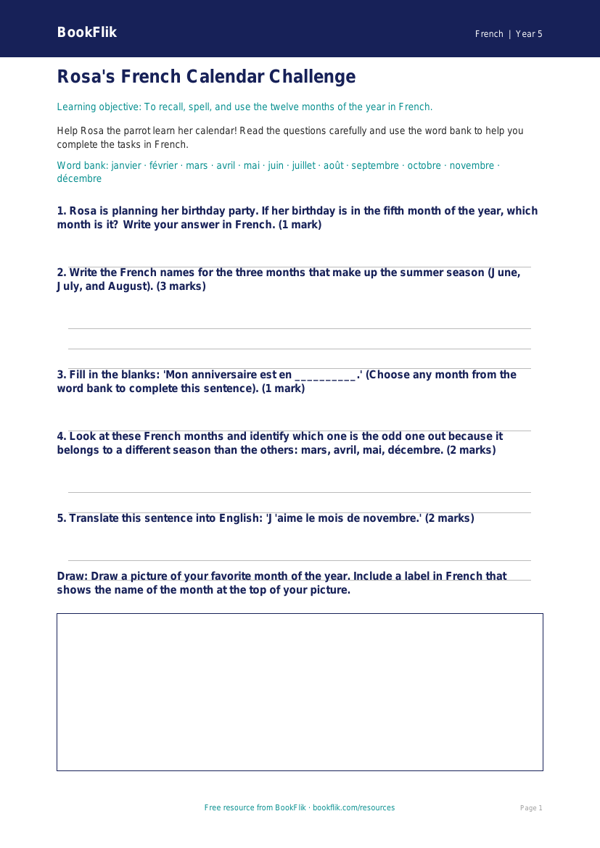 BookFlik

French | Year 5

Rosa's French Calendar Challenge

Learning objective: To recall, spell, and use the twelve months of the year in French.

Help Rosa the parrot learn her calendar! Read the questions carefully and use the word bank to help you complete the tasks in French.

Word bank: janvier · février · mars · avril · mai · juin · juillet · août · septembre · octobre · novembre · décembre

1. Rosa is planning her birthday party. If her birthday is in the fifth month of the year, which month is it? Write your answer in French. (1 mark)

2. Write the French names for the three months that make up the summer season (June, July, and August). (3 marks)

3. Fill in the blanks: 'Mon anniversaire est en __________.' (Choose any month from the word bank to complete this sentence). (1 mark)

4. Look at these French months and identify which one is the odd one out because it belongs to a different season than the others: mars, avril, mai, décembre. (2 marks)

5. Translate this sentence into English: 'J 'aime le mois de novembre.' (2 marks)

Draw: Draw a picture of your favorite month of the year. Include a label in French that shows the name of the month at the top of your picture.

Free resource from BookFlik · bookflik.com/resources

Page 1